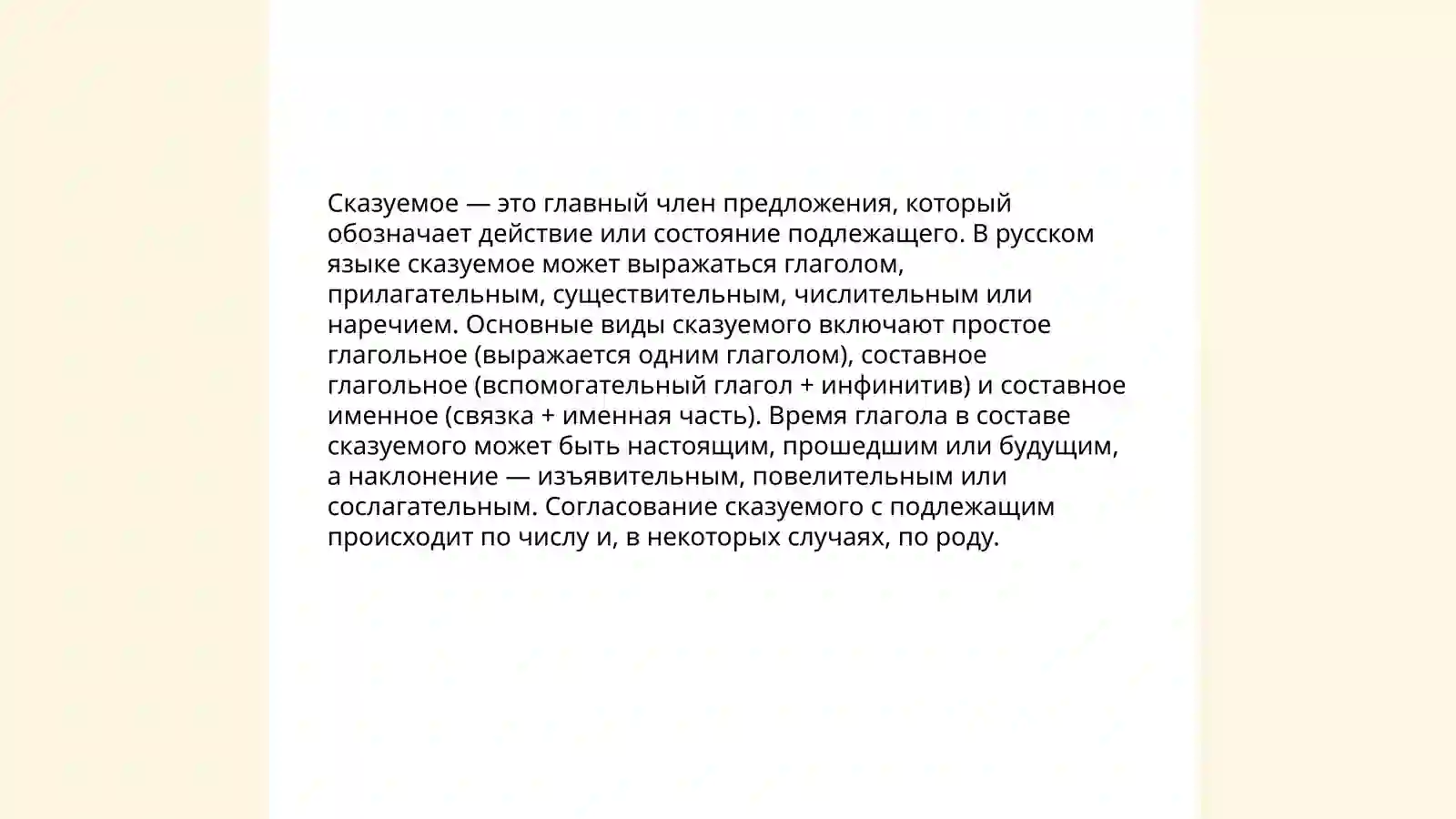 Сказуемое — это главный член предложения, который обозначает действие или состояние подлежащего. В русском языке сказуемое может выражаться глаголом, прилагательным, существительным, числительным или наречием. Основные виды сказуемого включают простое глагольное (выражается одним глаголом), составное глагольное (вспомогательный глагол + инфинитив) и составное именное (связка + именная часть). Время глагола в составе сказуемого может быть настоящим, прошедшим или будущим, а наклонение — изъявительным, повелительным или сослагательным. Согласование сказуемого с подлежащим происходит по числу и, в некоторых случаях, по роду.